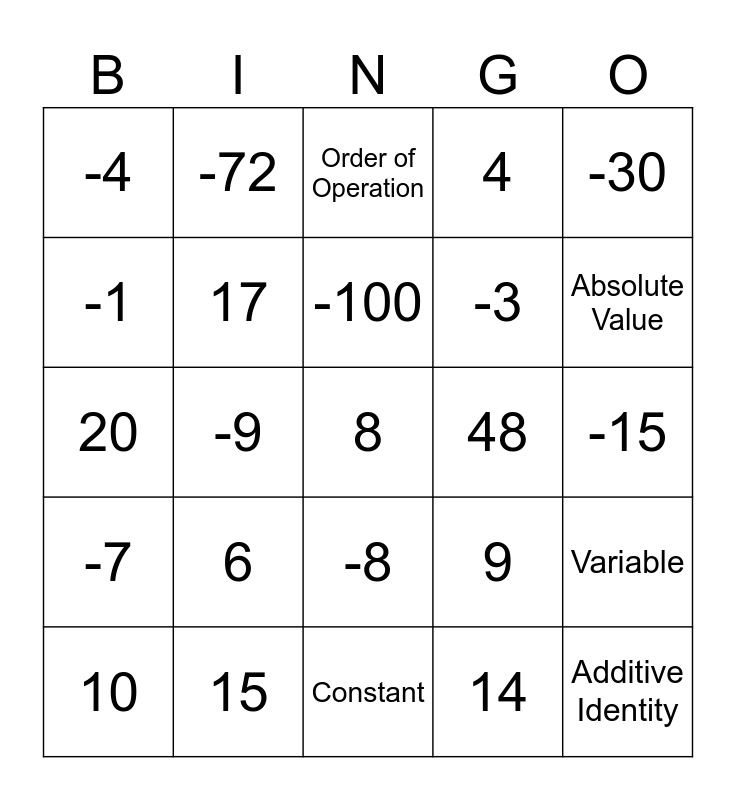 | B | I | N | G | O |
|---|---|---|---|---|
| -4 | -72 | Order of Operation | 4 | -30 |
| -1 | 17 | -100 | -3 | Absolute Value |
| 20 | -9 | 8 | 48 | -15 |
| -7 | 6 | -8 | 9 | Variable |
| 10 | 15 | Constant | 14 | Additive Identity |